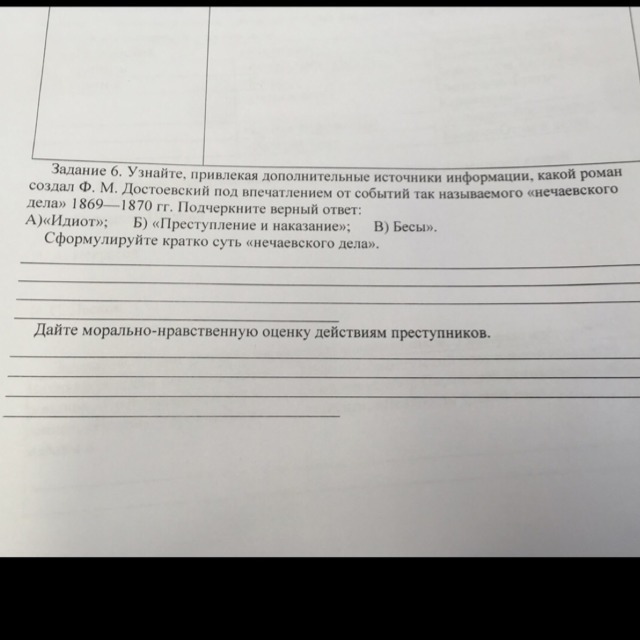 Задание 6. Узнайте, привлекая дополнительные источники информации, какой роман создал Ф. М. Достоевский под впечатлением от событий так называемого «нечаевского дела» 1869—1870 гг. Подчеркните верный ответ:
А)«Идиот»; Б) «Преступление и наказание»; В) Бесы».
Сформулируйте кратко суть «нечаевского дела».
____
____
____
____

Дайте морально-нравственную оценку действиям преступников.
____
____
____
____